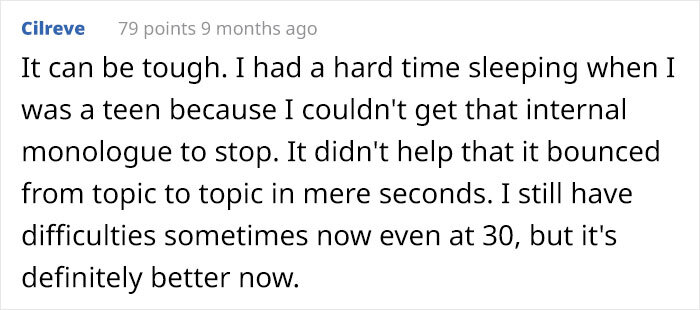 Cilreve 79 points 9 months ago

It can be tough. I had a hard time sleeping when I was a teen because I couldn't get that internal monologue to stop. It didn't help that it bounced from topic to topic in mere seconds. I still have difficulties sometimes now even at 30, but it's definitely better now.